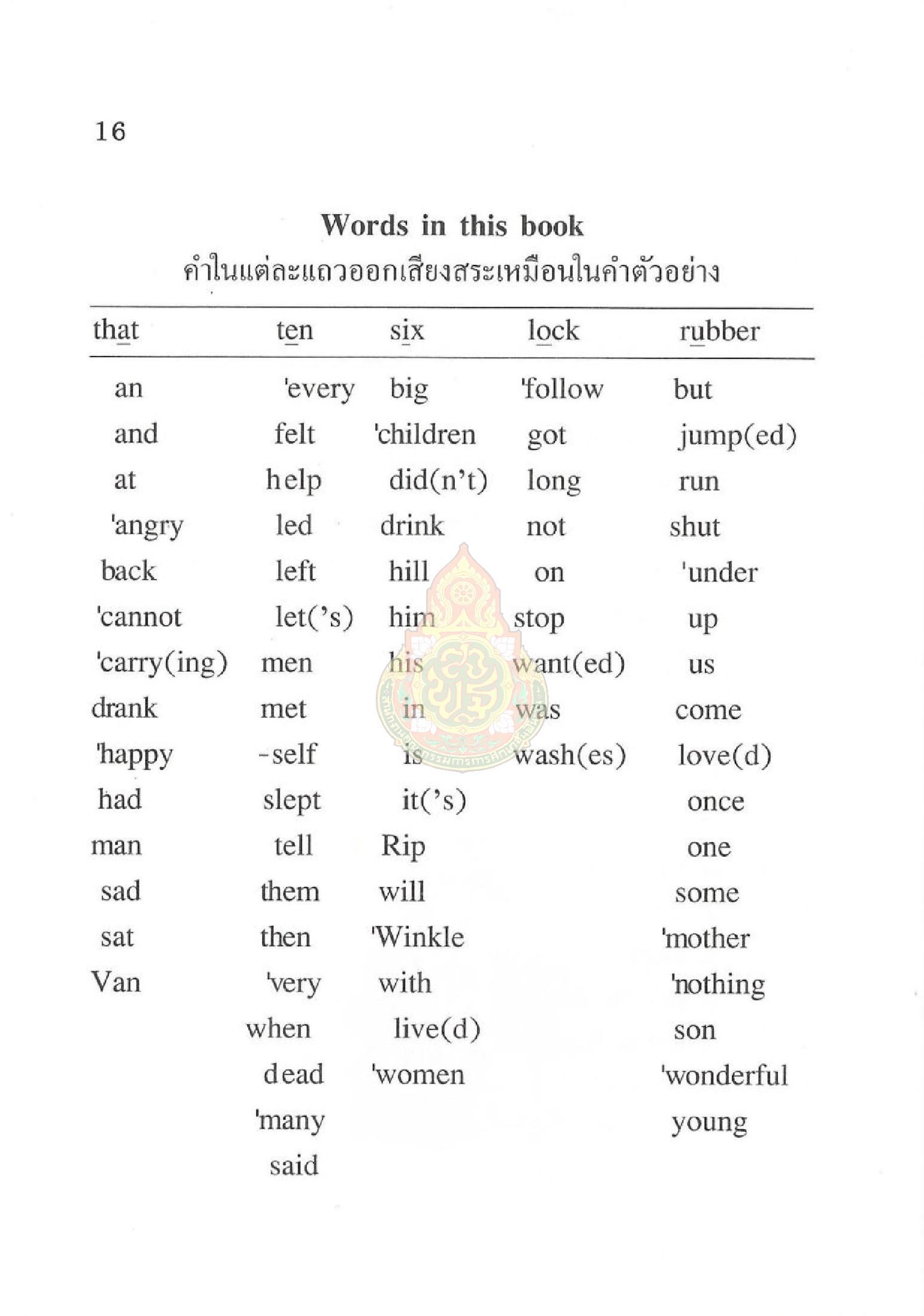 16

Words in this book

คำในแต่ละแถวออกเสียงสระเหมือนในคำตัวอย่าง

| that | ten | six | lock | rubber |
|---|---|---|---|---|
| an | 'every | big | 'follow | but |
| and | felt | 'children | got | jump(ed) |
| at | help | did(n't) | long | run |
| 'angry | led | drink | not | shut |
| back | left | hill | on | 'under |
| 'cannot | let('s) | him | stop | up |
| 'carry(ing) | men | his | want(ed) | us |
| drank | met | in | was | come |
| 'happy | -self | is | wash(es) | love(d) |
| had | slept | it('s) | | once |
| man | tell | Rip | | one |
| sad | them | will | | some |
| sat | then | 'Winkle | | 'mother |
| Van | 'very | with | | 'nothing |
| | when | live(d) | | son |
| | dead | 'women | | 'wonderful |
| | 'many | | | young |
| | said | | | |